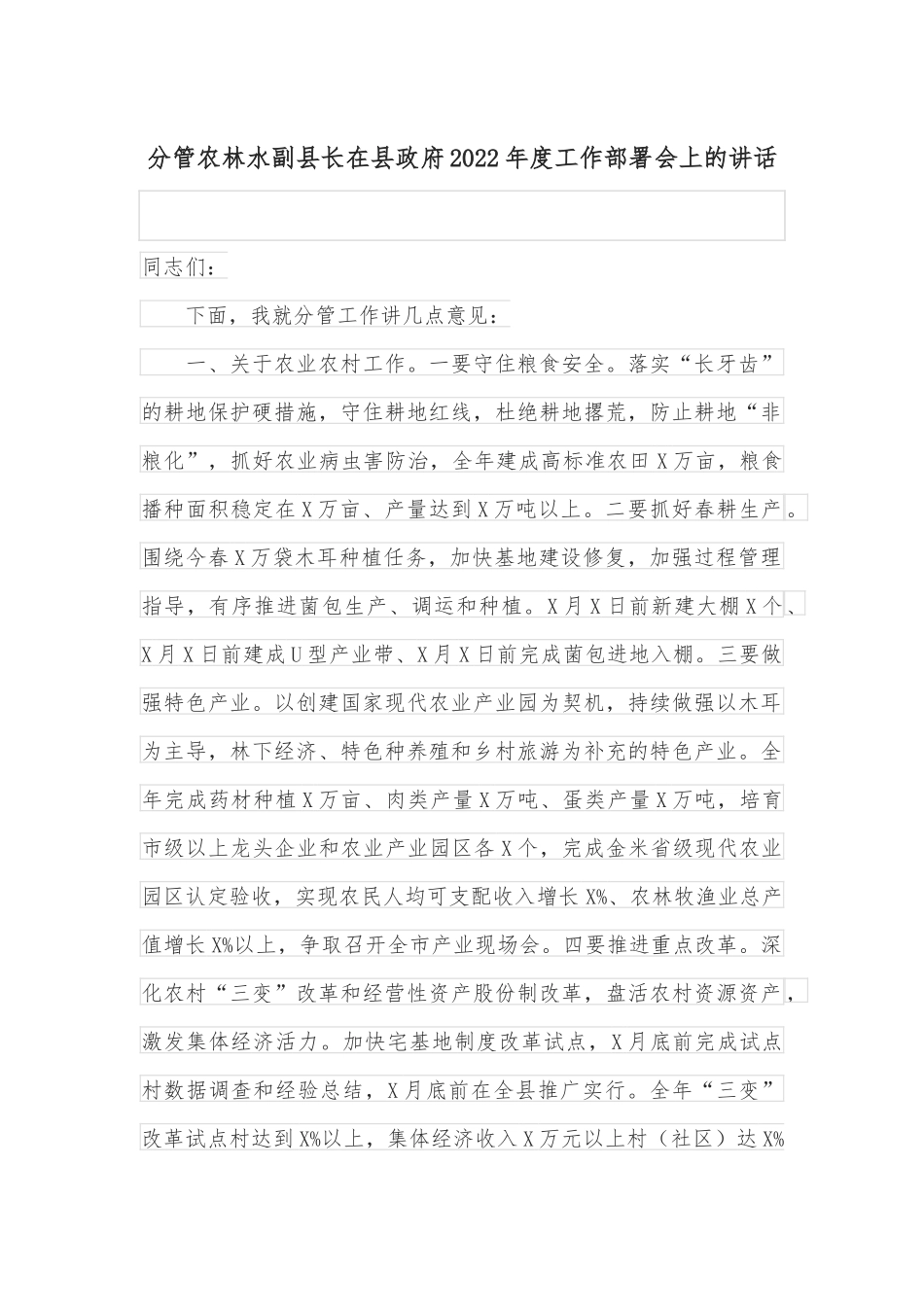 分管农林水副县长在县政府2022年度工作部署会上的讲话

同志们：

下面，我就分管工作讲几点意见：

一、关于农业农村工作。一要守住粮食安全。落实“长牙齿”的耕地保护硬措施，守住耕地红线，杜绝耕地撂荒，防止耕地“非粮化”，抓好农业病虫害防治，全年建成高标准农田X万亩，粮食播种面积稳定在X万亩、产量达到X万吨以上。二要抓好春耕生产。围绕今春X万袋木耳种植任务，加快基地建设修复，加强过程管理指导，有序推进菌包生产、调运和种植。X月X日前新建大棚X个、X月X日前建成U型产业带、X月X日前完成菌包进地入棚。三要做强特色产业。以创建国家现代农业产业园为契机，持续做强以木耳为主导，林下经济、特色种养殖和乡村旅游为补充的特色产业。全年完成药材种植X万亩、肉类产量X万吨、蛋类产量X万吨，培育市级以上龙头企业和农业产业园区各X个，完成金米省级现代农业园区认定验收，实现农民人均可支配收入增长X%、农林牧渔业总产值增长X%以上，争取召开全市产业现场会。四要推进重点改革。深化农村“三变”改革和经营性资产股份制改革，盘活农村资源资产，激发集体经济活力。加快宅基地制度改革试点，X月底前完成试点村数据调查和经验总结，X月底前在全县推广实行。全年“三变”改革试点村达到X%以上，集体经济收入X万元以上村（社区）达X%